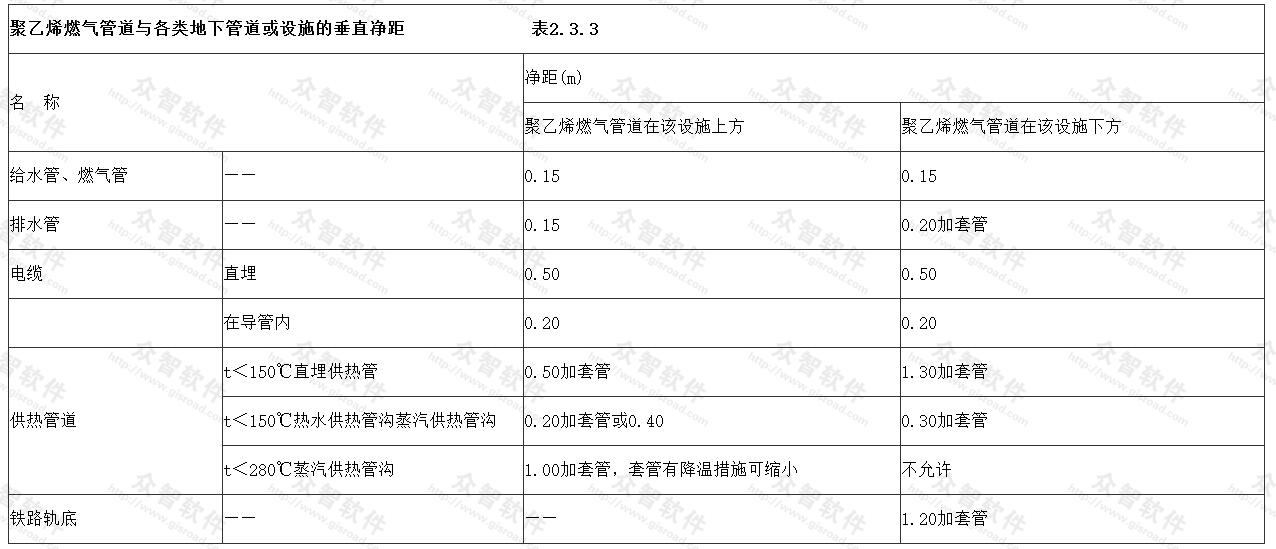 聚乙烯燃气管道与各类地下管道或设施的垂直净距　　表2.3.3

| 名　称 | | 净距(m) | |
|---|---|---|---|
| | | 聚乙烯燃气管道在该设施上方 | 聚乙烯燃气管道在该设施下方 |
| 给水管、燃气管 | —— | 0.15 | 0.15 |
| 排水管 | —— | 0.15 | 0.20加套管 |
| 电缆 | 直埋 | 0.50 | 0.50 |
| | 在导管内 | 0.20 | 0.20 |
| 供热管道 | t＜150℃直埋供热管 | 0.50加套管 | 1.30加套管 |
| | t＜150℃热水供热管沟蒸汽供热管沟 | 0.20加套管或0.40 | 0.30加套管 |
| | t＜280℃蒸汽供热管沟 | 1.00加套管，套管有降温措施可缩小 | 不允许 |
| 铁路轨底 | —— | —— | 1.20加套管 |

众智软件 http://www.gisroad.com